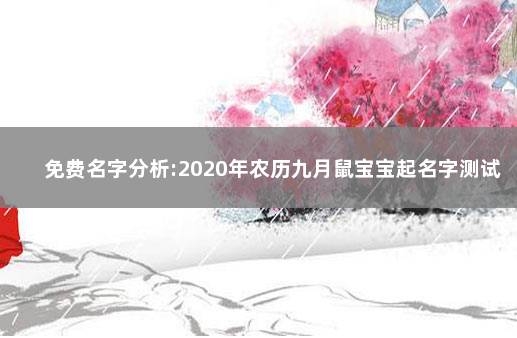 免费名字分析:2020年农历九月鼠宝宝起名字测试